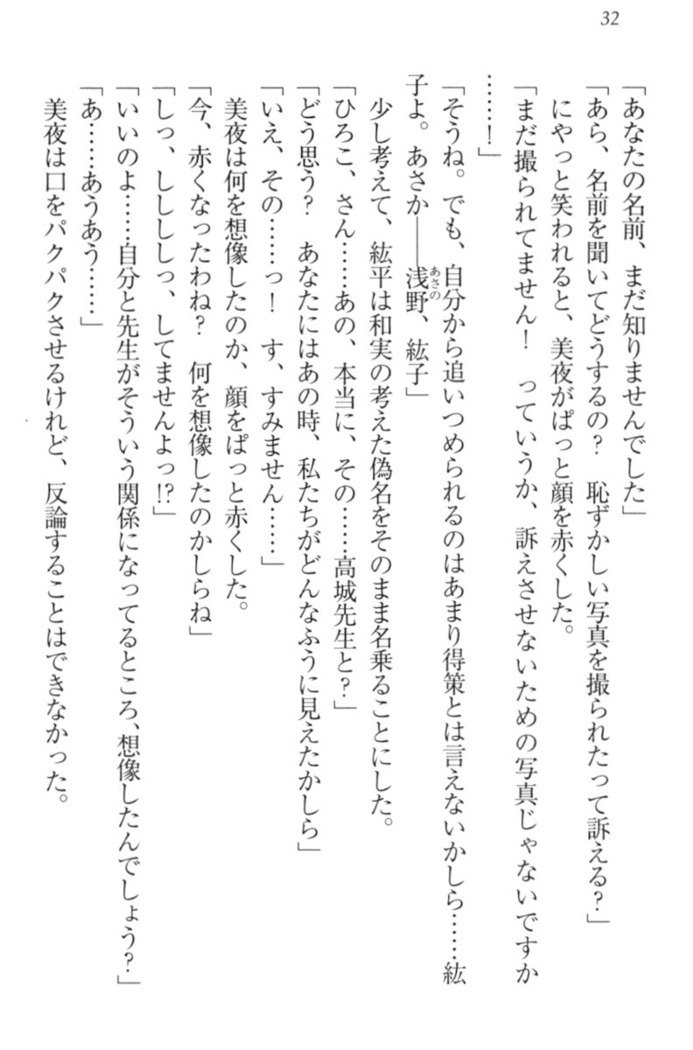 32

「あなたの名前、まだ知りませんでした」

「あら、名前を聞いてどうするの？　恥ずかしい写真を撮られたって訴える？」

にやっと笑われると、美夜がぱっと顔を赤くした。

「まだ撮られてません！　っていうか、訴えさせないための写真じゃないですか……！」

「そうね。でも、自分から追いつめられるのはあまり得策とは言えないかしら……紘子よ。あさか――浅野（あさの）、紘子」

少し考えて、紘平は和実の考えた偽名をそのまま名乗ることにした。

「ひろこ、さん……あの、本当に、その……高城先生と？」

「どう思う？　あなたにはあの時、私たちがどんなふうに見えたかしら」

「いえ、その……っ！　す、すみません……」

美夜は何を想像したのか、顔をぱっと赤くした。

「今、赤くなったわね？　何を想像したのかしらね」

「しっ、しししっ、してませんよっ!?」

「いいのよ……自分と先生がそういう関係になってるところ、想像したんでしょう？」

「あ……あうあう……」

美夜は口をパクパクさせるけれど、反論することはできなかった。